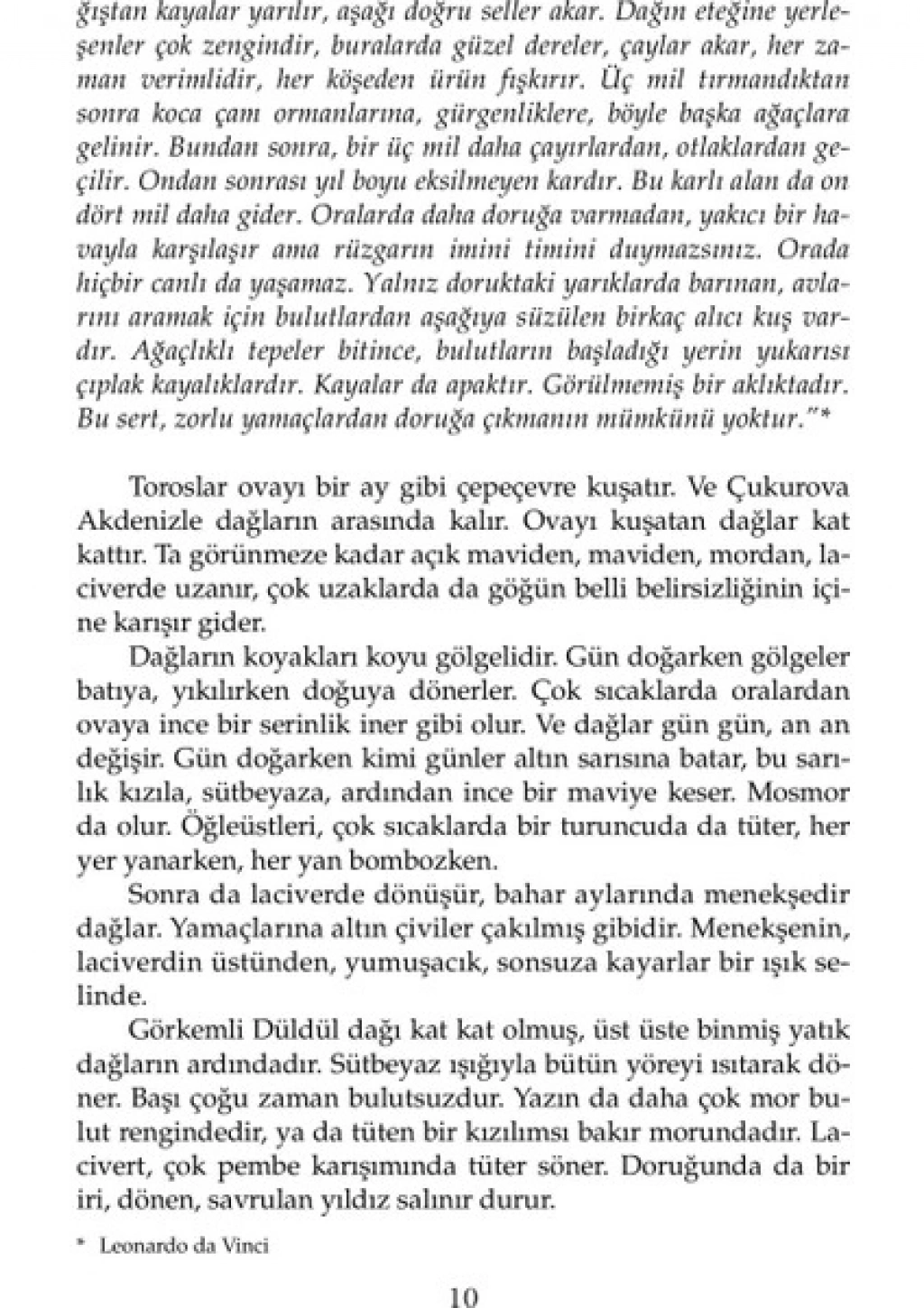 ğıştan kayalar yarılır, aşağı doğru seller akar. Dağın eteğine yerleşenler çok zengindir, buralarda güzel dereler, çaylar akar, her zaman verimlidir, her köşeden ürün fışkırır. Üç mil tırmandıktan sonra koca çam ormanlarına, gürgenliklere, böyle başka ağaçlara gelinir. Bundan sonra, bir üç mil daha çayırlardan, otlaklardan geçilir. Ondan sonrası yıl boyu eksilmeyen kardır. Bu karlı alan da on dört mil daha gider. Oralarda daha doruğa varmadan, yakıcı bir havayla karşılaşır ama rüzgarın imini timini duymazsınız. Orada hiçbir canlı da yaşamaz. Yalnız doruktaki yarıklarda barınan, avlarını aramak için bulutlardan aşağıya süzülen birkaç alıcı kuş vardır. Ağaçlıklı tepeler bitince, bulutların başladığı yerin yukarısı çıplak kayalıklardır. Kayalar da apaktır. Görülmemiş bir aklıktadır. Bu sert, zorlu yamaçlardan doruğa çıkmanın mümkünü yoktur."*

Toroslar ovayı bir ay gibi çepeçevre kuşatır. Ve Çukurova Akdenizle dağların arasında kalır. Ovayı kuşatan dağlar kat kattır. Ta görünmeze kadar açık maviden, maviden, mordan, laciverde uzanır, çok uzaklarda da göğün belli belirsizliğinin içine karışır gider.

Dağların koyakları koyu gölgelidir. Gün doğarken gölgeler batıya, yıkılırken doğuya dönerler. Çok sıcaklarda oralardan ovaya ince bir serinlik iner gibi olur. Ve dağlar gün gün, an an değişir. Gün doğarken kimi günler altın sarısına batar, bu sarılık kızıla, sütbeyaza, ardından ince bir maviye keser. Mosmor da olur. Öğleüstleri, çok sıcaklarda bir turuncuda da tüter, her yer yanarken, her yan bombozken.

Sonra da laciverde dönüşür, bahar aylarında menekşedir dağlar. Yamaçlarına altın çiviler çakılmış gibidir. Menekşenin, laciverdin üstünden, yumuşacık, sonsuza kayarlar bir ışık selinde.

Görkemli Düldül dağı kat kat olmuş, üst üste binmiş yatık dağların ardındadır. Sütbeyaz ışığıyla bütün yöreyi ısıtarak döner. Başı çoğu zaman bulutsuzdur. Yazın da daha çok mor bulut rengindedir, ya da tüten bir kızılımsı bakır morundadır. Lacivert, çok pembe karışımında tüter söner. Doruğunda da bir iri, dönen, savrulan yıldız salınır durur.

* Leonardo da Vinci

10